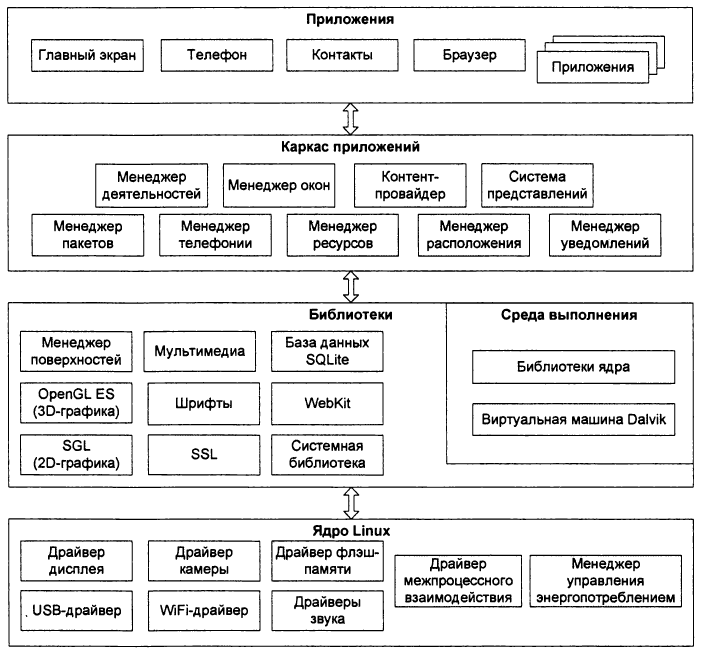 Приложения

Главный экран
Телефон
Контакты
Браузер
Приложения

Каркас приложений

Менеджер деятельностей
Менеджер окон
Контент-провайдер
Система представлений
Менеджер пакетов
Менеджер телефонии
Менеджер ресурсов
Менеджер расположения
Менеджер уведомлений

Библиотеки

Менеджер поверхностей
Мультимедиа
База данных SQLite
OpenGL ES (3D-графика)
Шрифты
WebKit
SGL (2D-графика)
SSL
Системная библиотека

Среда выполнения

Библиотеки ядра
Виртуальная машина Dalvik

Ядро Linux

Драйвер дисплея
Драйвер камеры
Драйвер флэш-памяти
Драйвер межпроцессного взаимодействия
Менеджер управления энергопотреблением
USB-драйвер
WiFi-драйвер
Драйверы звука